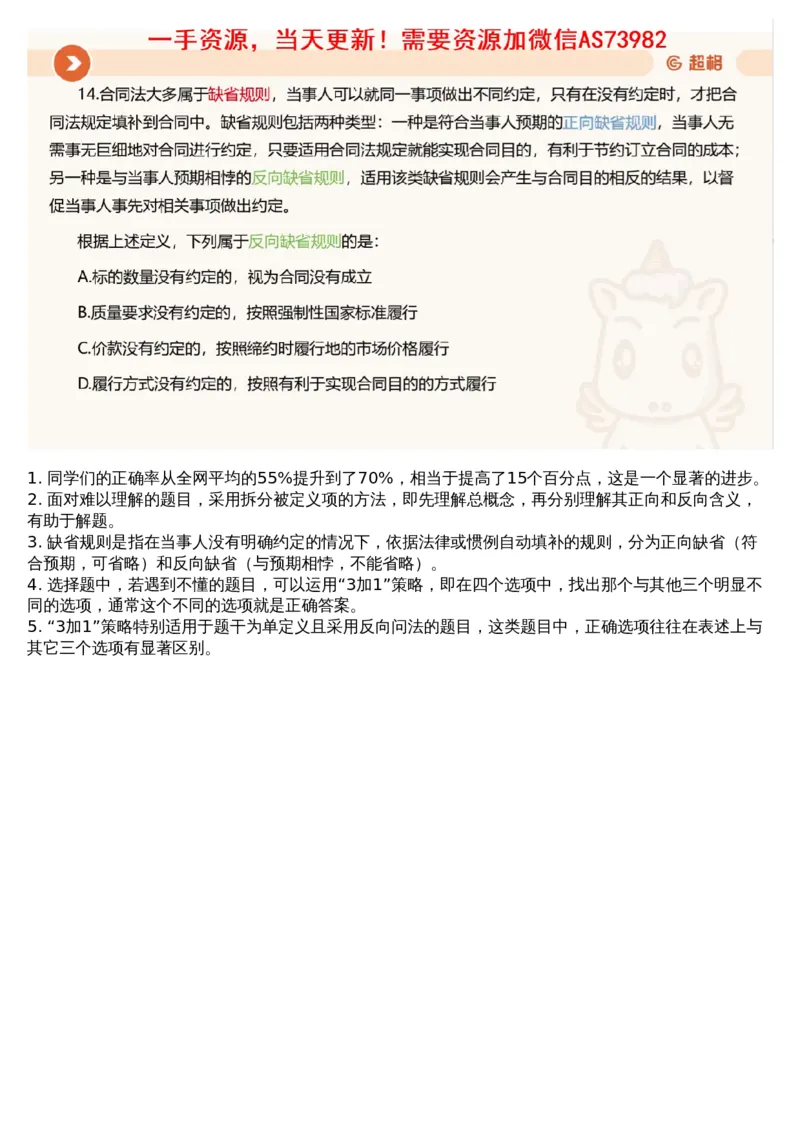 一手资源，当天更新！需要资源加微信AS73982

超格

14.合同法大多属于缺省规则，当事人可以就同一事项做出不同约定，只有在没有约定时，才把合同法规定填补到合同中。缺省规则包括两种类型：一种是符合当事人预期的正向缺省规则，当事人无需事无巨细地对合同进行约定，只要适用合同法规定就能实现合同目的，有利于节约订立合同的成本；另一种是与当事人预期相悖的反向缺省规则，适用该类缺省规则会产生与合同目的相反的结果，以督促当事人事先对相关事项做出约定。

根据上述定义，下列属于反向缺省规则的是：

A.标的数量没有约定的，视为合同没有成立

B.质量要求没有约定的，按照强制性国家标准履行

C.价款没有约定的，按照缔约时履行地的市场价格履行

D.履行方式没有约定的，按照有利于实现合同目的的方式履行

1. 同学们的正确率从全网平均的55%提升到了70%，相当于提高了15个百分点，这是一个显著的进步。
2. 面对难以理解的题目，采用拆分被定义项的方法，即先理解总概念，再分别理解其正向和反向含义，有助于解题。
3. 缺省规则是指在当事人没有明确约定的情况下，依据法律或惯例自动填补的规则，分为正向缺省（符合预期，可省略）和反向缺省（与预期相悖，不能省略）。
4. 选择题中，若遇到不懂的题目，可以运用“3加1”策略，即在四个选项中，找出那个与其他三个明显不同的选项，通常这个不同的选项就是正确答案。
5. “3加1”策略特别适用于题干为单定义且采用反向问法的题目，这类题目中，正确选项往往在表述上与其它三个选项有显著区别。